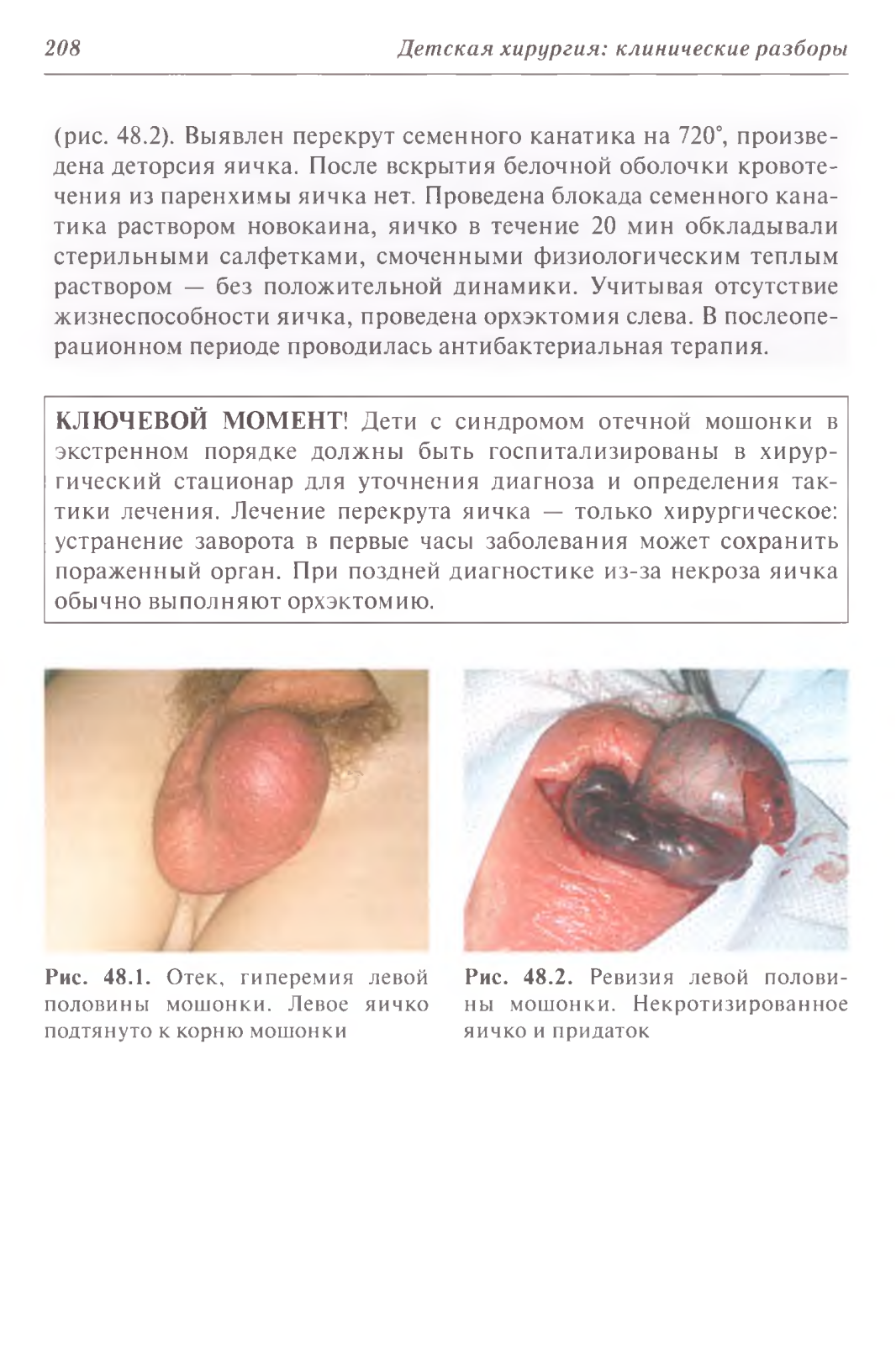 208 Детская хирургия: клинические разборы

(рис. 48.2). Выявлен перекрут семенного канатика на 720°, произведена деторсия яичка. После вскрытия белочной оболочки кровотечения из паренхимы яичка нет. Проведена блокада семенного канатика раствором новокаина, яичко в течение 20 мин обкладывали стерильными салфетками, смоченными физиологическим теплым раствором — без положительной динамики. Учитывая отсутствие жизнеспособности яичка, проведена орхэктомия слева. В послеоперационном периоде проводилась антибактериальная терапия.

КЛЮЧЕВОЙ МОМЕНТ! Дети с синдромом отечной мошонки в экстренном порядке должны быть госпитализированы в хирургический стационар для уточнения диагноза и определения тактики лечения. Лечение перекрута яичка — только хирургическое: устранение заворота в первые часы заболевания может сохранить пораженный орган. При поздней диагностике из-за некроза яичка обычно выполняют орхэктомию.

Рис. 48.1. Отек, гиперемия левой половины мошонки. Левое яичко подтянуто к корню мошонки

Рис. 48.2. Ревизия левой половины мошонки. Некротизированное яичко и придаток